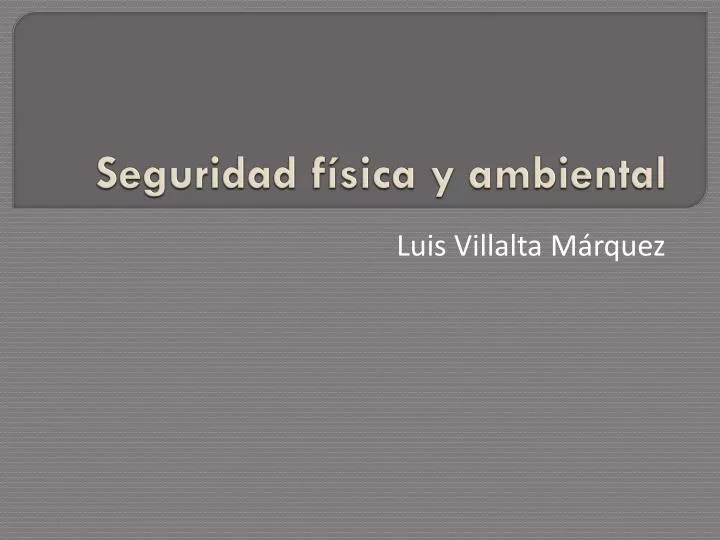 Seguridad física y ambiental

Luis Villalta Márquez